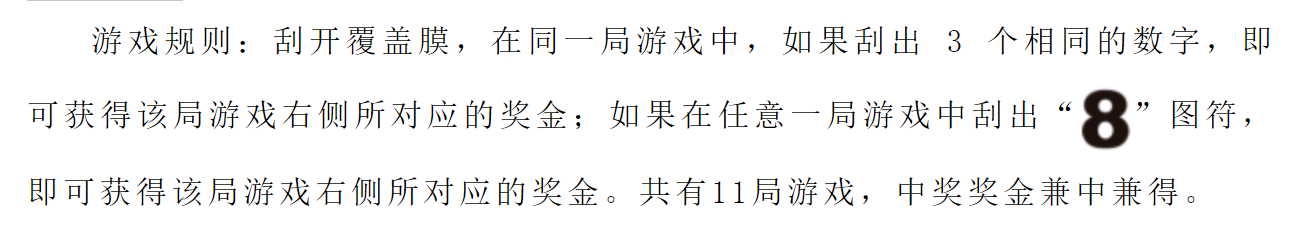 游戏规则：刮开覆盖膜，在同一局游戏中，如果刮出 3 个相同的数字，即可获得该局游戏右侧所对应的奖金；如果在任意一局游戏中刮出“8”图符，即可获得该局游戏右侧所对应的奖金。共有11局游戏，中奖奖金兼中兼得。